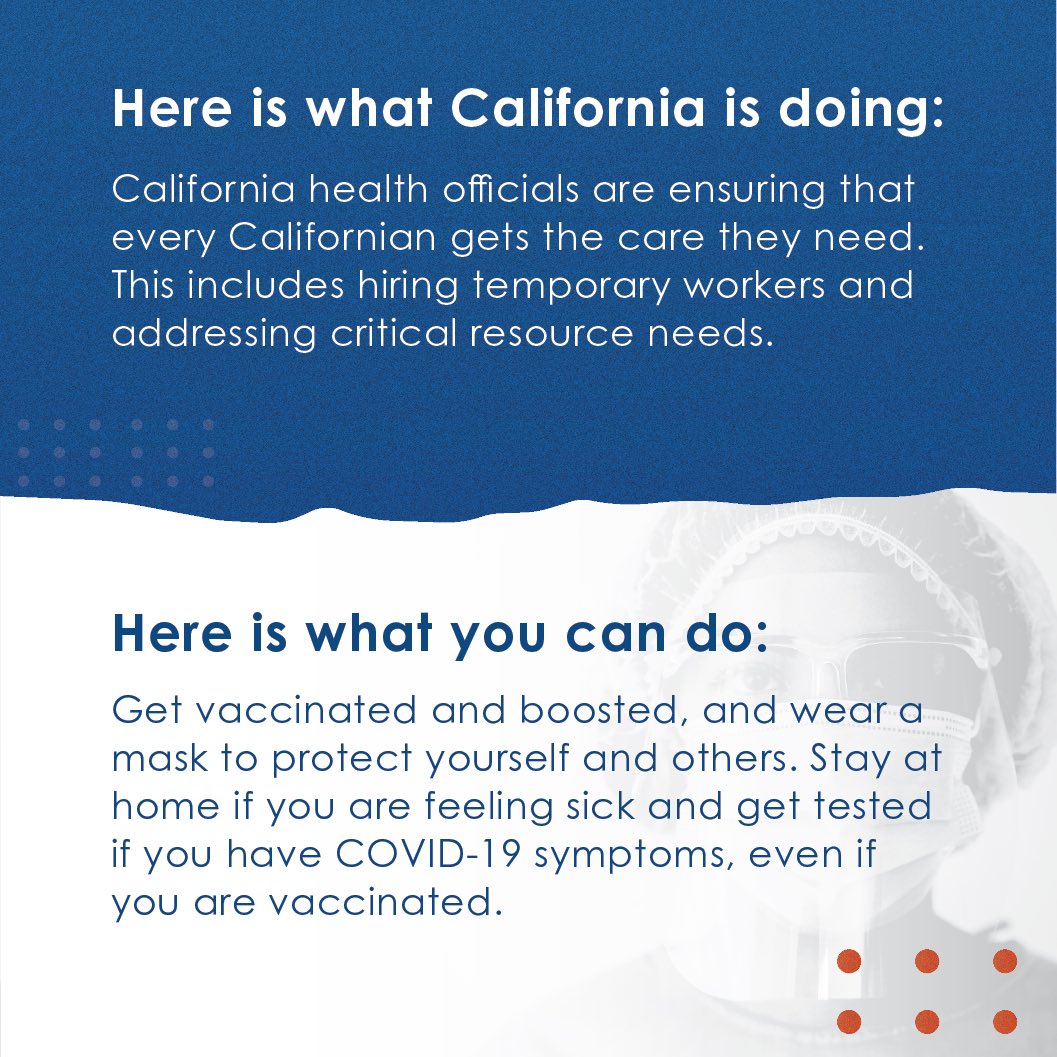 Here is what California is doing:

California health officials are ensuring that every Californian gets the care they need. This includes hiring temporary workers and addressing critical resource needs.

Here is what you can do:

Get vaccinated and boosted, and wear a mask to protect yourself and others. Stay at home if you are feeling sick and get tested if you have COVID-19 symptoms, even if you are vaccinated.